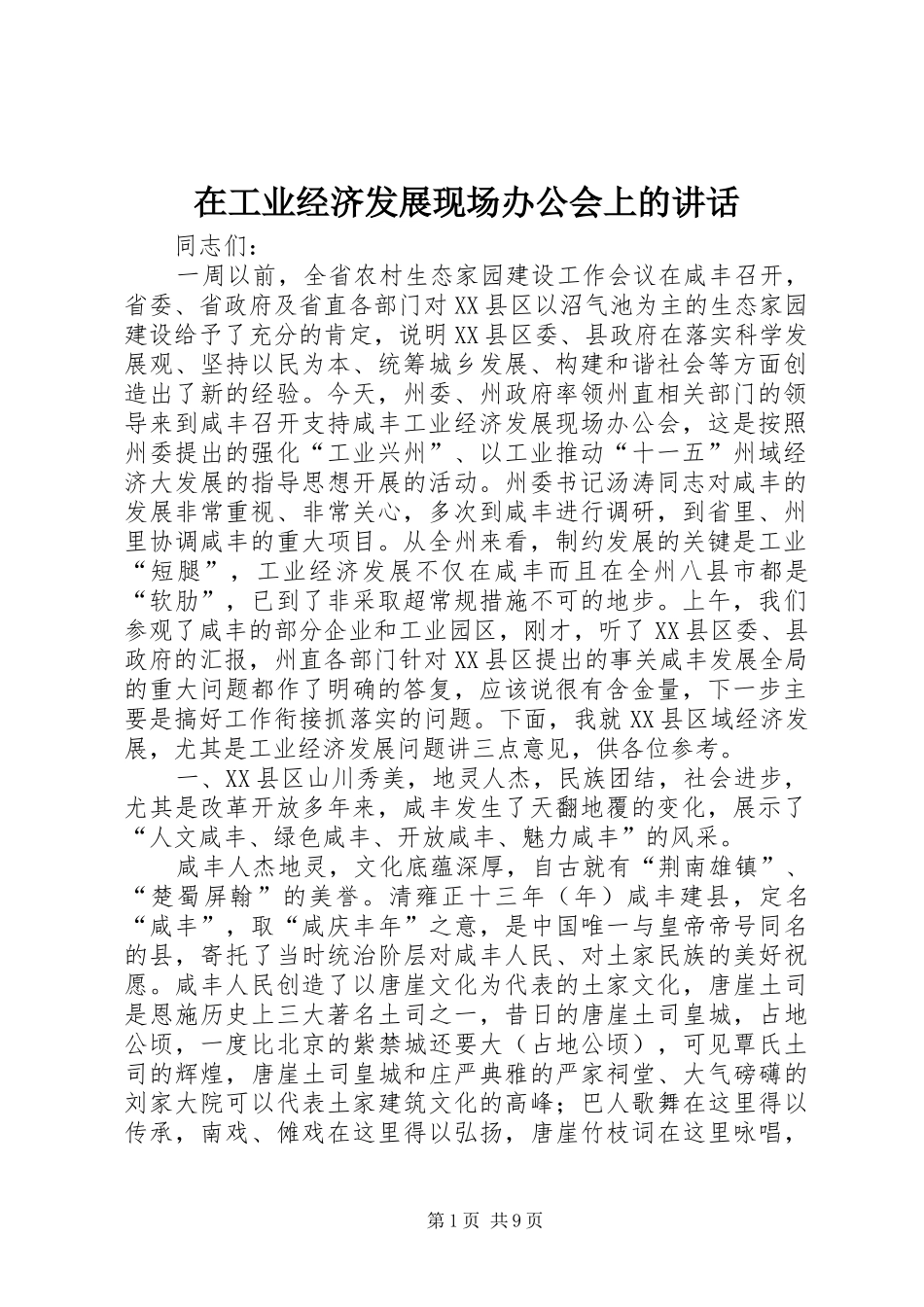 在工业经济发展现场办公会上的讲话

同志们：

一周以前，全省农村生态家园建设工作会议在咸丰召开，省委、省政府及省直各部门对XX县区以沼气池为主的生态家园建设给予了充分的肯定，说明XX县区委、县政府在落实科学发展观、坚持以民为本、统筹城乡发展、构建和谐社会等方面创造出了新的经验。今天，州委、州政府率领州直相关部门的领导来到咸丰召开支持咸丰工业经济发展现场办公会，这是按照州委提出的强化“工业兴州”、以工业推动“十一五”州域经济大发展的指导思想开展的活动。州委书记汤涛同志对咸丰的发展非常重视、非常关心，多次到咸丰进行调研，到省里、州里协调咸丰的重大项目。从全州来看，制约发展的关键是工业“短腿”，工业经济发展不仅在咸丰而且在全州八县市都是“软肋”，已到了非采取超常规措施不可的地步。上午，我们参观了咸丰的部分企业和工业园区，刚才，听了XX县区委、县政府的汇报，州直各部门针对XX县区提出的事关咸丰发展全局的重大问题都作了明确的答复，应该说很有含金量，下一步主要是搞好工作衔接抓落实的问题。下面，我就XX县区域经济发展，尤其是工业经济发展问题讲三点意见，供各位参考。

一、XX县区山川秀美，地灵人杰，民族团结，社会进步，尤其是改革开放多年来，咸丰发生了天翻地覆的变化，展示了“人文咸丰、绿色咸丰、开放咸丰、魅力咸丰”的风采。

咸丰人杰地灵，文化底蕴深厚，自古就有“荆南雄镇”、“楚蜀屏翰”的美誉。清雍正十三年（年）咸丰建县，定名“咸丰”，取“咸庆丰年”之意，是中国唯一与皇帝帝号同名的县，寄托了当时统治阶层对咸丰人民、对土家民族的美好祝愿。咸丰人民创造了以唐崖文化为代表的土家文化，唐崖土司是恩施历史上三大著名土司之一，昔日的唐崖土司皇城，占地公顷，一度比北京的紫禁城还要大（占地公顷），可见覃氏土司的辉煌，唐崖土司皇城和庄严典雅的严家祠堂、大气磅礴的刘家大院可以代表土家建筑文化的高峰；巴人歌舞在这里得以传承，南戏、傩戏在这里得以弘扬，唐崖竹枝词在这里咏唱，

第1页 共9页